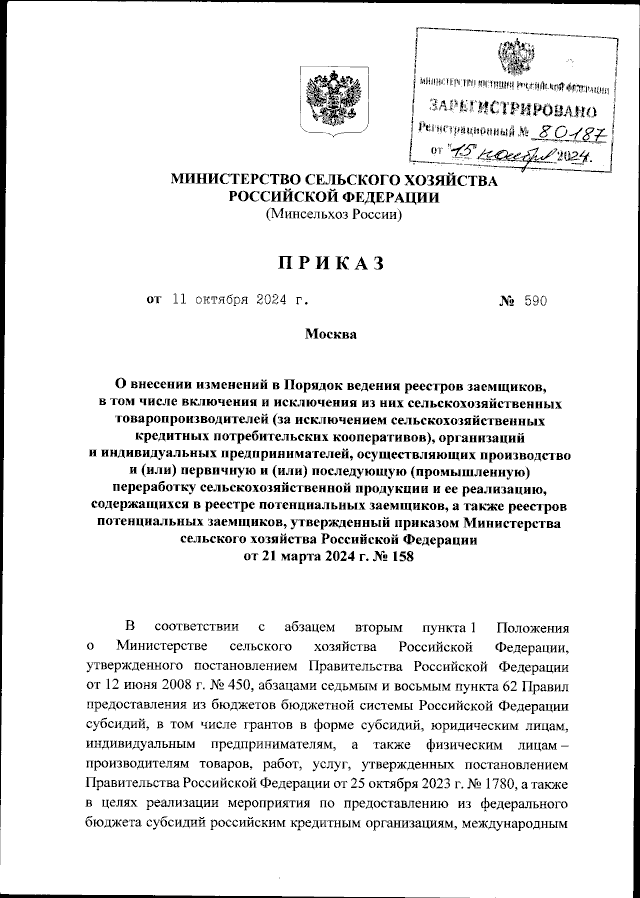 МИНИСТЕРСТВО ЮСТИЦИИ РОССИЙСКОЙ ФЕДЕРАЦИИ
ЗАРЕГИСТРИРОВАНО
Регистрационный № 80187
от "15" ноября 2024.

МИНИСТЕРСТВО СЕЛЬСКОГО ХОЗЯЙСТВА РОССИЙСКОЙ ФЕДЕРАЦИИ
(Минсельхоз России)

ПРИКАЗ

от 11 октября 2024 г. № 590

Москва

О внесении изменений в Порядок ведения реестров заемщиков, в том числе включения и исключения из них сельскохозяйственных товаропроизводителей (за исключением сельскохозяйственных кредитных потребительских кооперативов), организаций и индивидуальных предпринимателей, осуществляющих производство и (или) первичную и (или) последующую (промышленную) переработку сельскохозяйственной продукции и ее реализацию, содержащихся в реестре потенциальных заемщиков, а также реестров потенциальных заемщиков, утвержденный приказом Министерства сельского хозяйства Российской Федерации от 21 марта 2024 г. № 158

В соответствии с абзацем вторым пункта 1 Положения о Министерстве сельского хозяйства Российской Федерации, утвержденного постановлением Правительства Российской Федерации от 12 июня 2008 г. № 450, абзацами седьмым и восьмым пункта 62 Правил предоставления из бюджетов бюджетной системы Российской Федерации субсидий, в том числе грантов в форме субсидий, юридическим лицам, индивидуальным предпринимателям, а также физическим лицам – производителям товаров, работ, услуг, утвержденных постановлением Правительства Российской Федерации от 25 октября 2023 г. № 1780, а также в целях реализации мероприятия по предоставлению из федерального бюджета субсидий российским кредитным организациям, международным